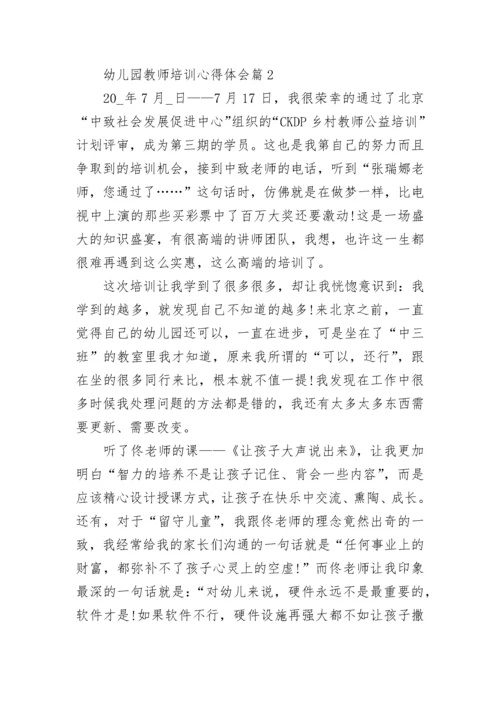 幼儿园教师培训心得体会篇 2

20_年 7 月_日——7 月 17 日，我很荣幸的通过了北京“中致社会发展促进中心”组织的“CKDP 乡村教师公益培训”计划评审，成为第三期的学员。这也是我第自己的努力而且争取到的培训机会，接到中致老师的电话，听到“张瑞娜老师，您通过了……”这句话时，仿佛就是在做梦一样，比电视中上演的那些买彩票中了百万大奖还要激动!这是一场盛大的知识盛宴，有很高端的讲师团队，我想，也许这一生都很难再遇到这么实惠，这么高端的培训了。

这次培训让我学到了很多很多，却让我恍惚意识到：我学到的越多，就发现自己不知道的越多!来北京之前，一直觉得自己的幼儿园还可以，一直在进步，可是坐在了“中三班”的教室里我才知道，原来我所谓的“可以，还行”，跟在坐的很多同行来比，根本就不值一提!我发现在工作中很多时候我处理问题的方法都是错的，我还有太多太多东西需要更新、需要改变。

听了佟老师的课——《让孩子大声说出来》，让我更加明白“智力的培养不是让孩子记住、背会一些内容”，而是应该精心设计授课方式，让孩子在快乐中交流、熏陶、成长。还有，对于“留守儿童”，我跟佟老师的理念竟然出奇的一致，我经常给我的家长们沟通的一句话就是“任何事业上的财富，都弥补不了孩子心灵上的空虚!”而佟老师让我印象最深的一句话就是:“对幼儿来说，硬件永远不是最重要的，软件才是!如果软件不行，硬件设施再强大都不如让孩子撒